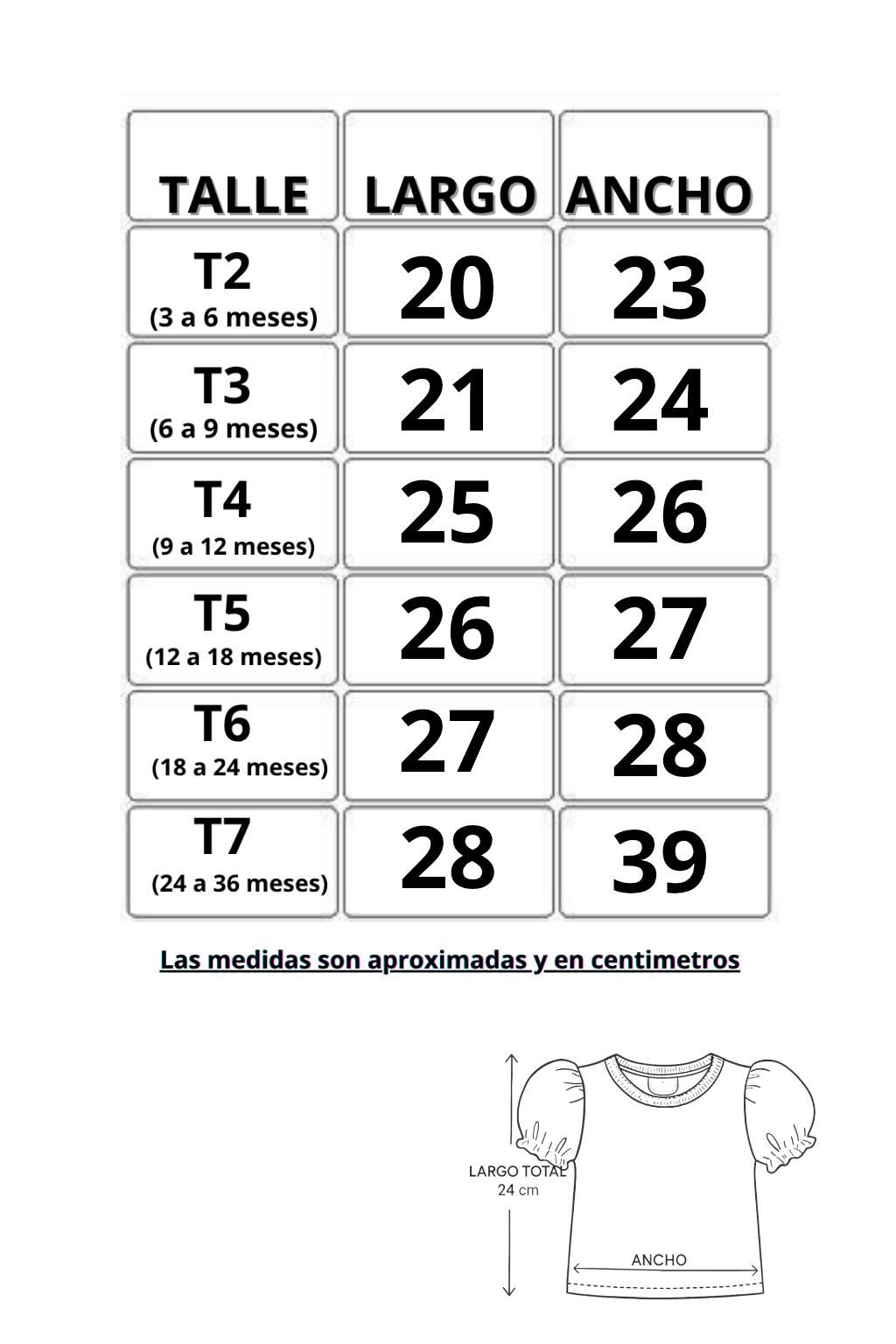 | TALLE | LARGO | ANCHO |
|---|---|---|
| T2 (3 a 6 meses) | 20 | 23 |
| T3 (6 a 9 meses) | 21 | 24 |
| T4 (9 a 12 meses) | 25 | 26 |
| T5 (12 a 18 meses) | 26 | 27 |
| T6 (18 a 24 meses) | 27 | 28 |
| T7 (24 a 36 meses) | 28 | 39 |

Las medidas son aproximadas y en centimetros

LARGO TOTAL
24 cm

ANCHO